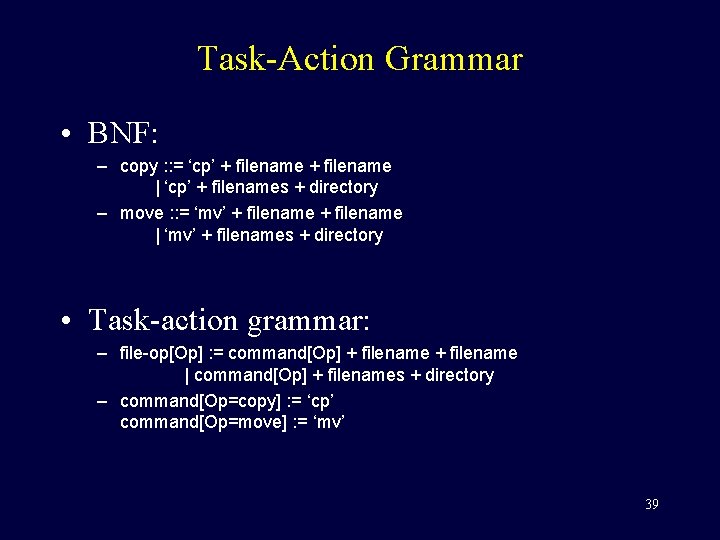 Task-Action Grammar

• BNF:
– copy ::= ‘cp’ + filename + filename
| ‘cp’ + filenames + directory
– move ::= ‘mv’ + filename + filename
| ‘mv’ + filenames + directory

• Task-action grammar:
– file-op[Op] := command[Op] + filename + filename
| command[Op] + filenames + directory
– command[Op=copy] := ‘cp’
command[Op=move] := ‘mv’

39